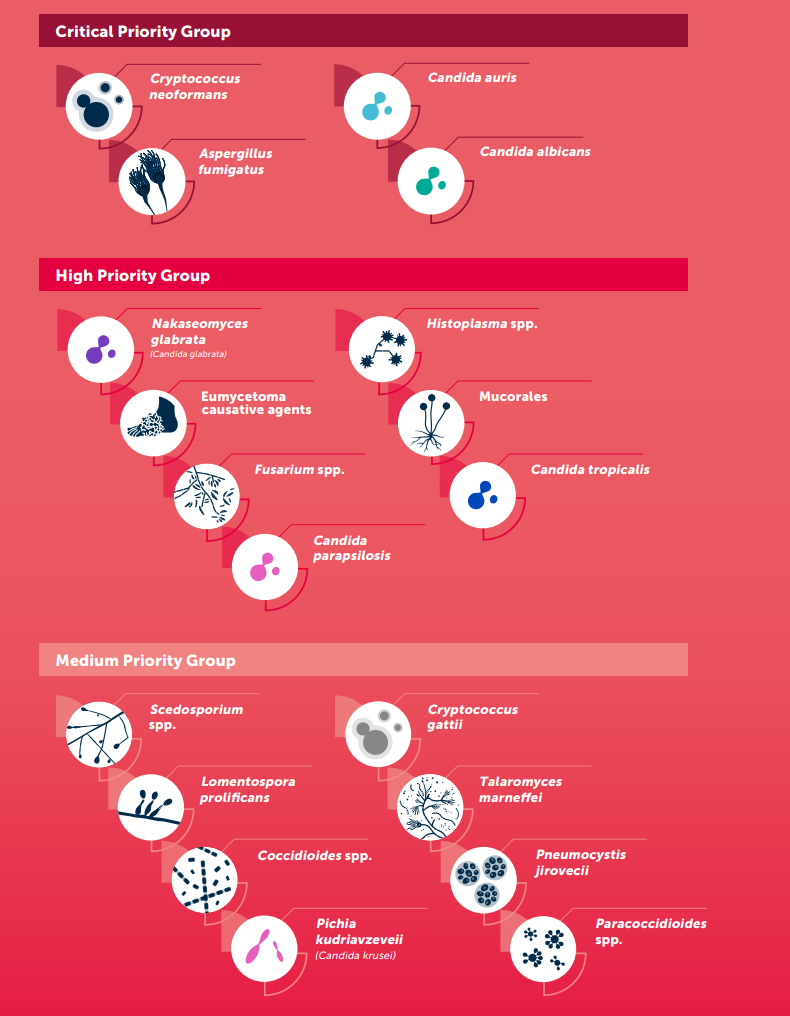 Critical Priority Group

Cryptococcus neoformans

Aspergillus fumigatus

Candida auris

Candida albicans

High Priority Group

Nakaseomyces glabrata
(Candida glabrata)

Eumycetoma causative agents

Fusarium spp.

Candida parapsilosis

Histoplasma spp.

Mucorales

Candida tropicalis

Medium Priority Group

Scedosporium spp.

Lomentospora prolificans

Coccidioides spp.

Pichia kudriavzeveii
(Candida krusei)

Cryptococcus gattii

Talaromyces marneffei

Pneumocystis jirovecii

Paracoccidioides spp.